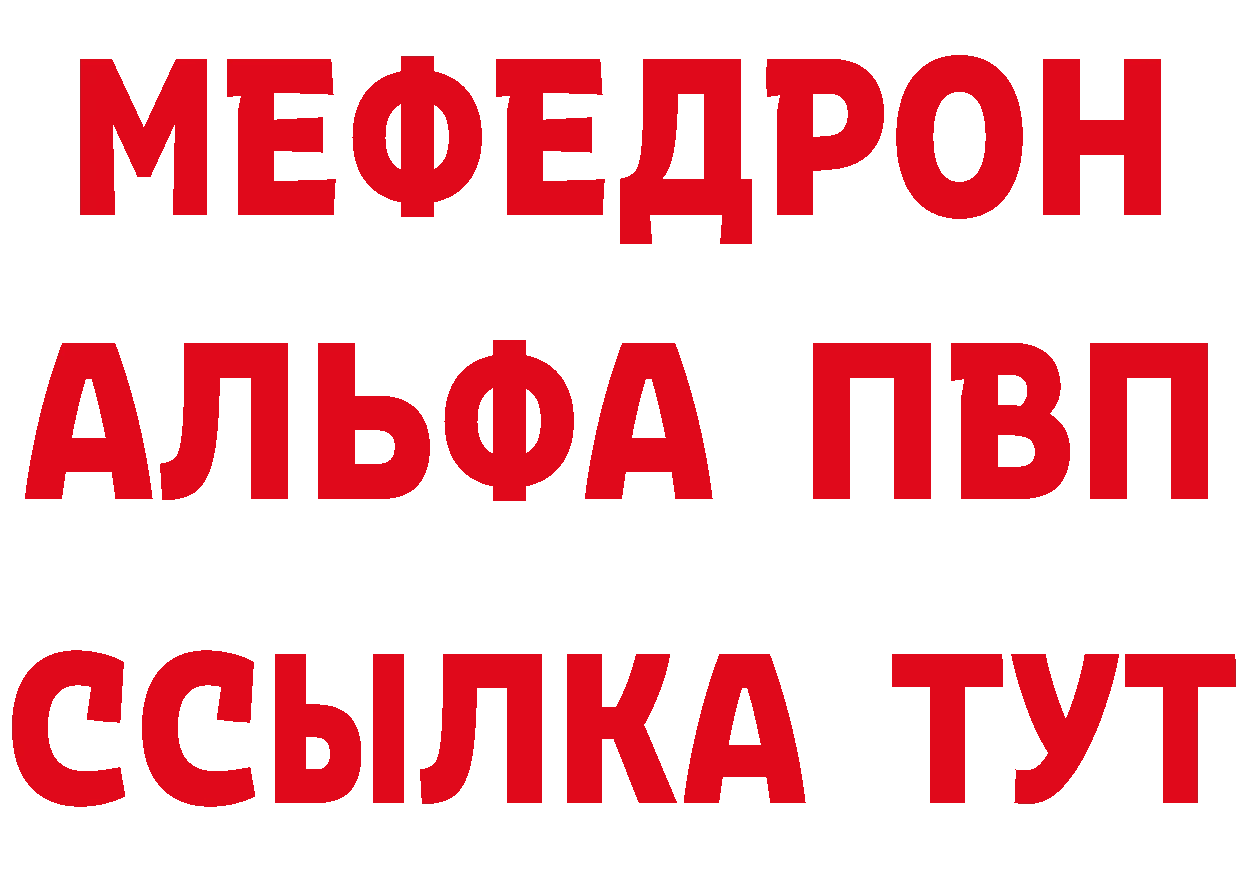 МЕФЕДРОН
АЛЬФА ПВП
ССЫЛКА ТУТ